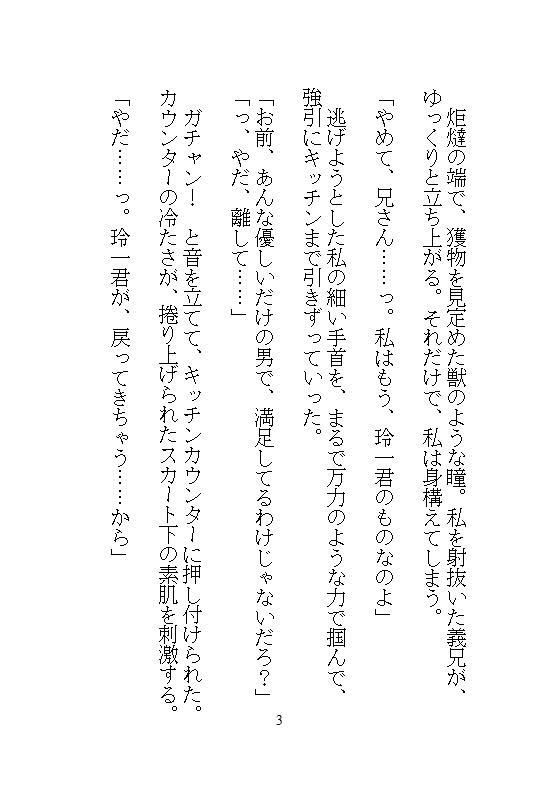 炬燵の端で、獲物を見定めた獣のような瞳。私を射抜いた義兄が、ゆっくりと立ち上がる。それだけで、私は身構えてしまう。

「やめて、兄さん……っ。私はもう、玲一君のものなのよ」

逃げようとした私の細い手首を、まるで万力のような力で掴んで、強引にキッチンまで引きずっていった。

「お前、あんな優しいだけの男で、満足してるわけじゃないだろ?」

「っ、やだ、離して……」

ガチャン！　と音を立てて、キッチンカウンターに押し付けられた。カウンターの冷たさが、捲り上げられたスカート下の素肌を刺激する。

「やだ……っ。玲一君が、戻ってきちゃう……から」

3